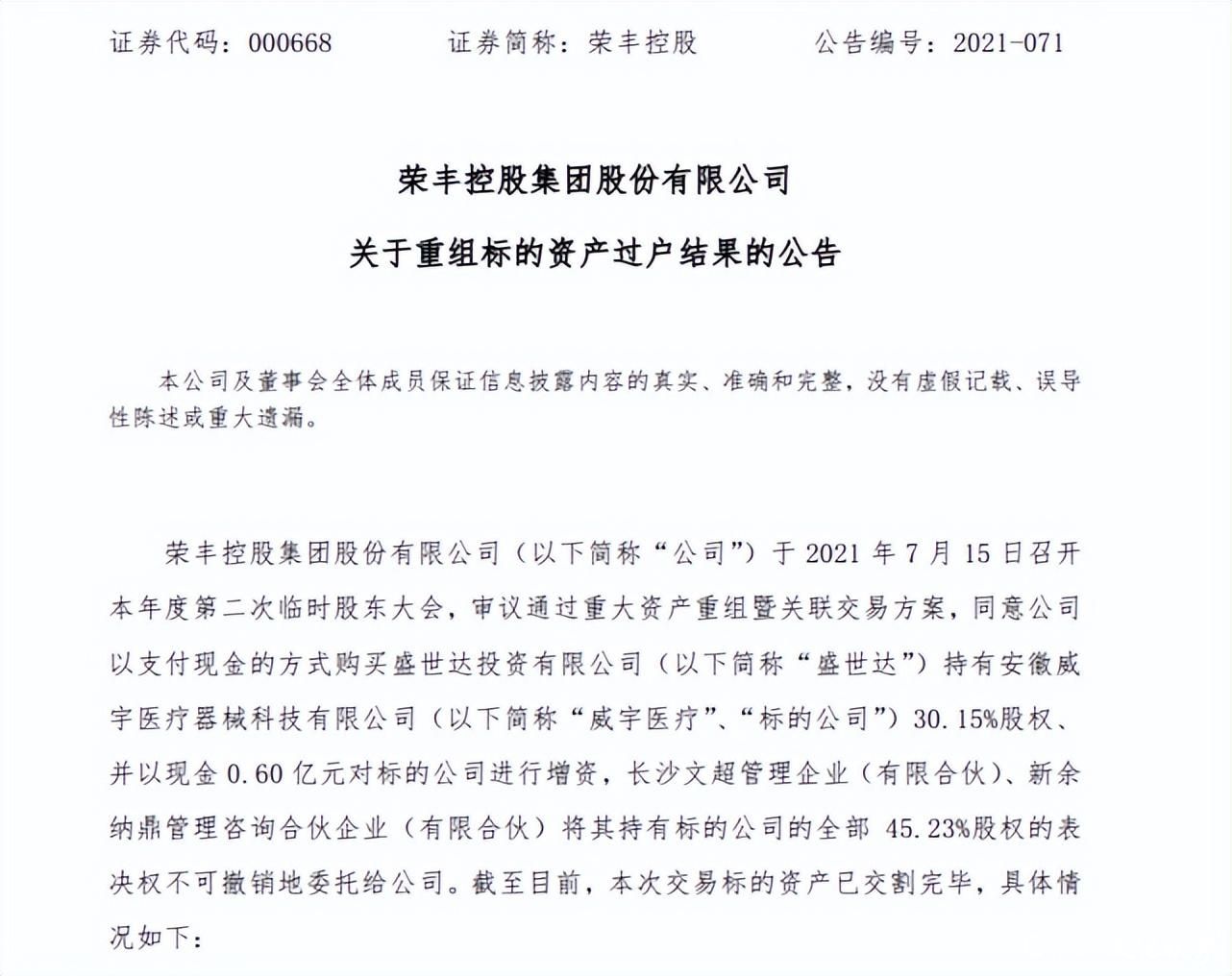 证券代码：000668　　证券简称：荣丰控股　　公告编号：2021-071

荣丰控股集团股份有限公司

关于重组标的资产过户结果的公告

本公司及董事会全体成员保证信息披露内容的真实、准确和完整，没有虚假记载、误导性陈述或重大遗漏。

荣丰控股集团股份有限公司（以下简称“公司”）于 2021 年 7 月 15 日召开本年度第二次临时股东大会，审议通过重大资产重组暨关联交易方案，同意公司以支付现金的方式购买盛世达投资有限公司（以下简称“盛世达”）持有安徽威宇医疗器械科技有限公司（以下简称“威宇医疗”、“标的公司”）30.15%股权、并以现金 0.60 亿元对标的公司进行增资，长沙文超管理企业（有限合伙）、新余纳鼎管理咨询合伙企业（有限合伙）将其持有标的公司的全部 45.23%股权的表决权不可撤销地委托给公司。截至目前，本次交易标的资产已交割完毕，具体情况如下：